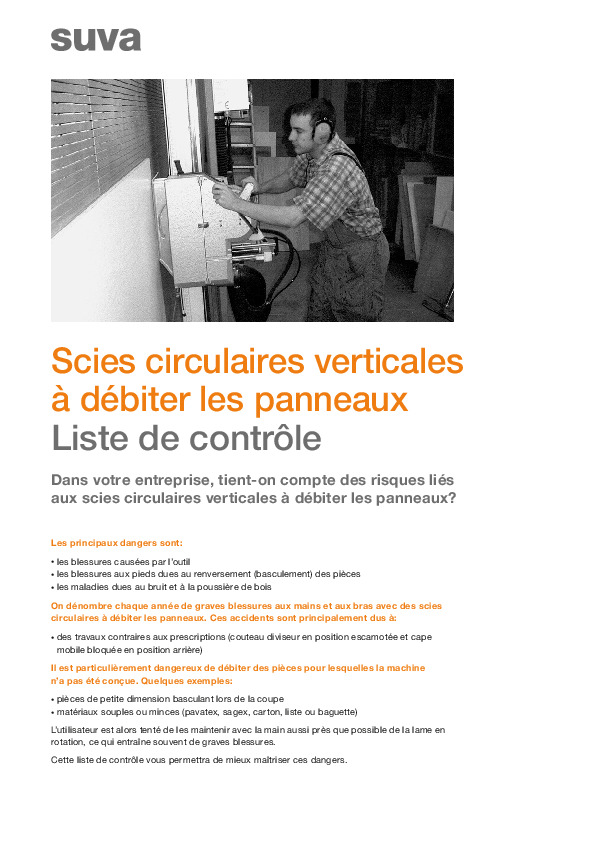 suva

Scies circulaires verticales à débiter les panneaux
Liste de contrôle

Dans votre entreprise, tient-on compte des risques liés aux scies circulaires verticales à débiter les panneaux?

Les principaux dangers sont:

• les blessures causées par l'outil
• les blessures aux pieds dues au renversement (basculement) des pièces
• les maladies dues au bruit et à la poussière de bois

On dénombre chaque année de graves blessures aux mains et aux bras avec des scies circulaires à débiter les panneaux. Ces accidents sont principalement dus à:

• des travaux contraires aux prescriptions (couteau diviseur en position escamotée et cape mobile bloquée en position arrière)

Il est particulièrement dangereux de débiter des pièces pour lesquelles la machine n'a pas été conçue. Quelques exemples:

• pièces de petite dimension basculant lors de la coupe
• matériaux souples ou minces (pavatex, sagex, carton, liste ou baguette)

L'utilisateur est alors tenté de les maintenir avec la main aussi près que possible de la lame en rotation, ce qui entraîne souvent de graves blessures.

Cette liste de contrôle vous permettra de mieux maîtriser ces dangers.